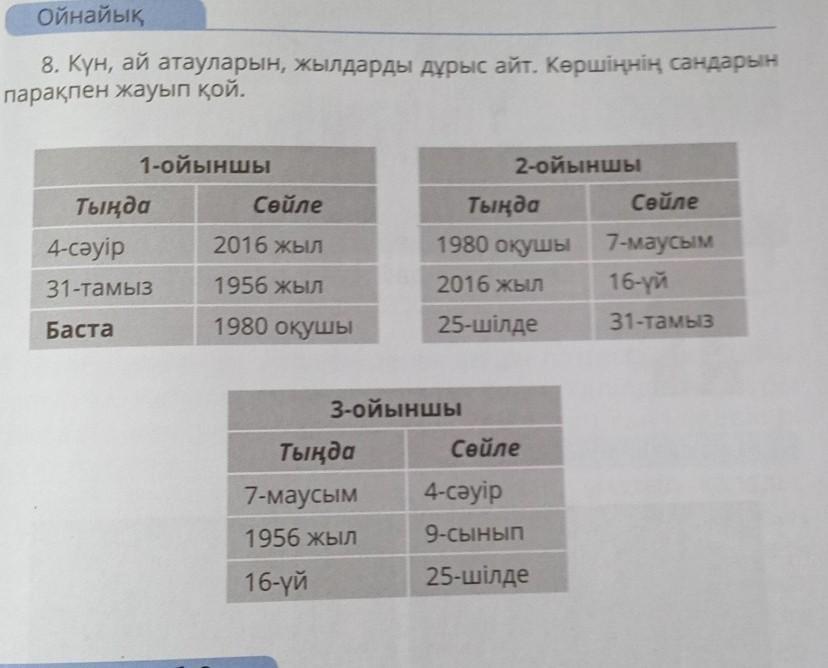 Ойнайық

8. Күн, ай атауларын, жылдарды дұрыс айт. Көршіңнің сандарын парақпен жауып қой.

| 1-ойыншы | |
|---|---|
| Тыңда | Сөйле |
| 4-сәуір | 2016 жыл |
| 31-тамыз | 1956 жыл |
| Баста | 1980 оқушы |

| 2-ойыншы | |
|---|---|
| Тыңда | Сөйле |
| 1980 оқушы | 7-маусым |
| 2016 жыл | 16-үй |
| 25-шілде | 31-тамыз |

| 3-ойыншы | |
|---|---|
| Тыңда | Сөйле |
| 7-маусым | 4-сәуір |
| 1956 жыл | 9-сынып |
| 16-үй | 25-шілде |